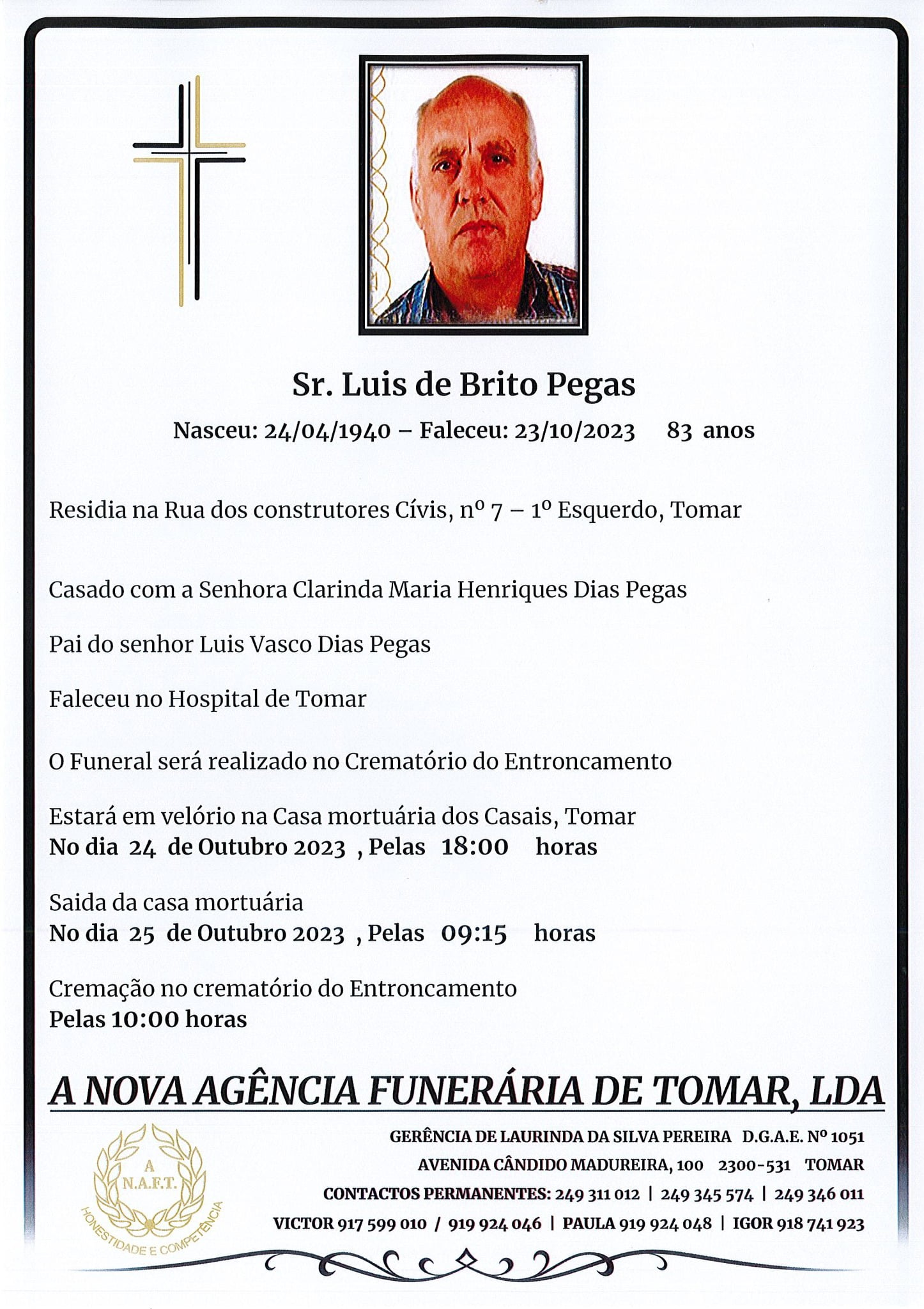 Sr. Luis de Brito Pegas

Nasceu: 24/04/1940 – Faleceu: 23/10/2023 83 anos

Residia na Rua dos construtores Cívis, nº 7 – 1º Esquerdo, Tomar

Casado com a Senhora Clarinda Maria Henriques Dias Pegas

Pai do senhor Luis Vasco Dias Pegas

Faleceu no Hospital de Tomar

O Funeral será realizado no Crematório do Entroncamento

Estará em velório na Casa mortuária dos Casais, Tomar
No dia 24 de Outubro 2023 , Pelas 18:00 horas

Saida da casa mortuária
No dia 25 de Outubro 2023 , Pelas 09:15 horas

Cremação no crematório do Entroncamento
Pelas 10:00 horas

A NOVA AGÊNCIA FUNERÁRIA DE TOMAR, LDA

A N.A.F.T.
HONESTIDADE E COMPETÊNCIA

GERÊNCIA DE LAURINDA DA SILVA PEREIRA D.G.A.E. Nº 1051
AVENIDA CÂNDIDO MADUREIRA, 100 2300-531 TOMAR
CONTACTOS PERMANENTES: 249 311 012 | 249 345 574 | 249 346 011
VICTOR 917 599 010 / 919 924 046 | PAULA 919 924 048 | IGOR 918 741 923